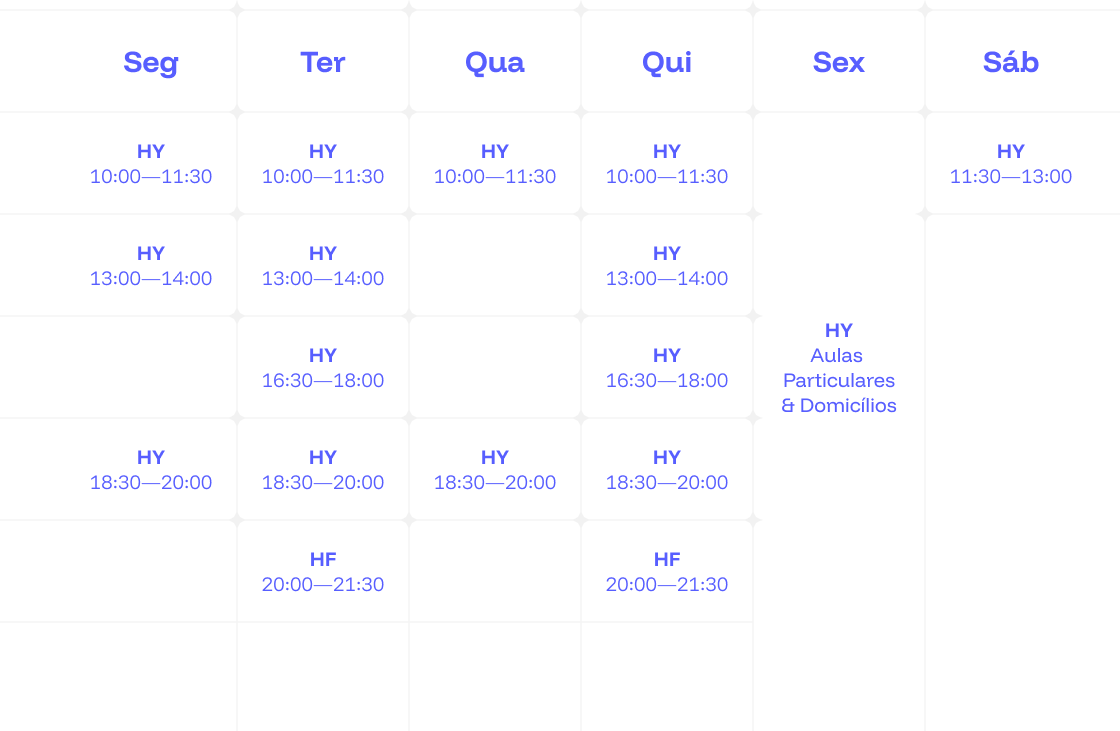 | Seg | Ter | Qua | Qui | Sex | Sáb |
|---|---|---|---|---|---|
| HY 10:00—11:30 | HY 10:00—11:30 | HY 10:00—11:30 | HY 10:00—11:30 | HY Aulas Particulares & Domicílios | HY 11:30—13:00 |
| HY 13:00—14:00 | HY 13:00—14:00 | | HY 13:00—14:00 | | |
| | HY 16:30—18:00 | | HY 16:30—18:00 | | |
| HY 18:30—20:00 | HY 18:30—20:00 | HY 18:30—20:00 | HY 18:30—20:00 | | |
| | HF 20:00—21:30 | | HF 20:00—21:30 | | |